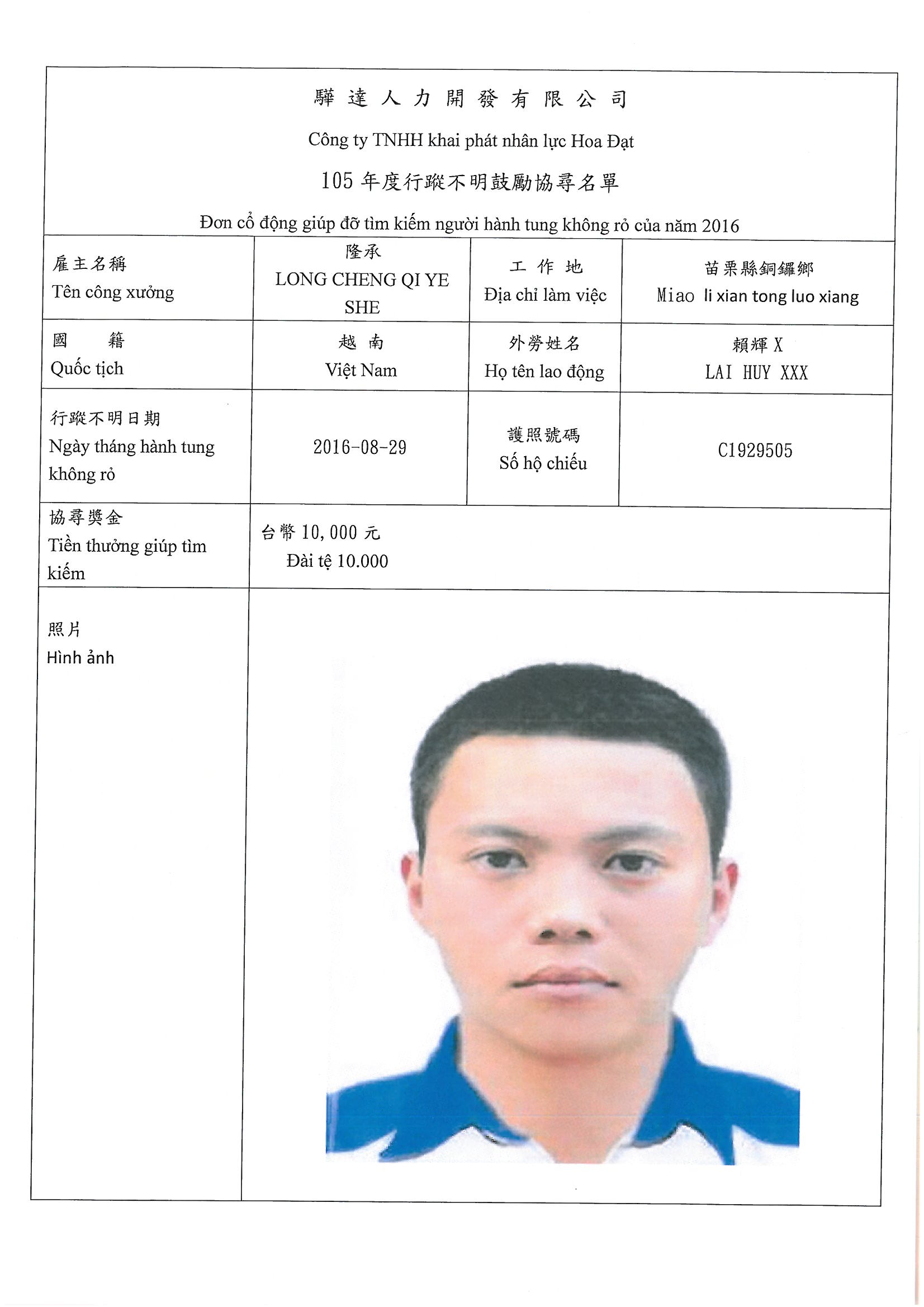 驊達人力開發有限公司

Công ty TNHH khai phát nhân lực Hoa Đạt

105 年度行蹤不明鼓勵協尋名單

Đơn cổ động giúp đỡ tìm kiếm người hành tung không rỏ của năm 2016

| 雇主名稱 Tên công xưởng | 隆承 LONG CHENG QI YE SHE | 工作地 Địa chỉ làm việc | 苗栗縣銅鑼鄉 Miao li xian tong luo xiang |
|---|---|---|---|
| 國籍 Quốc tịch | 越南 Việt Nam | 外勞姓名 Họ tên lao động | 賴輝 X LAI HUY XXX |
| 行蹤不明日期 Ngày tháng hành tung không rỏ | 2016-08-29 | 護照號碼 Số hộ chiếu | C1929505 |
| 協尋獎金 Tiền thưởng giúp tìm kiếm | 台幣 10,000 元 Đài tệ 10.000 | | |
| 照片 Hình ảnh | | | |